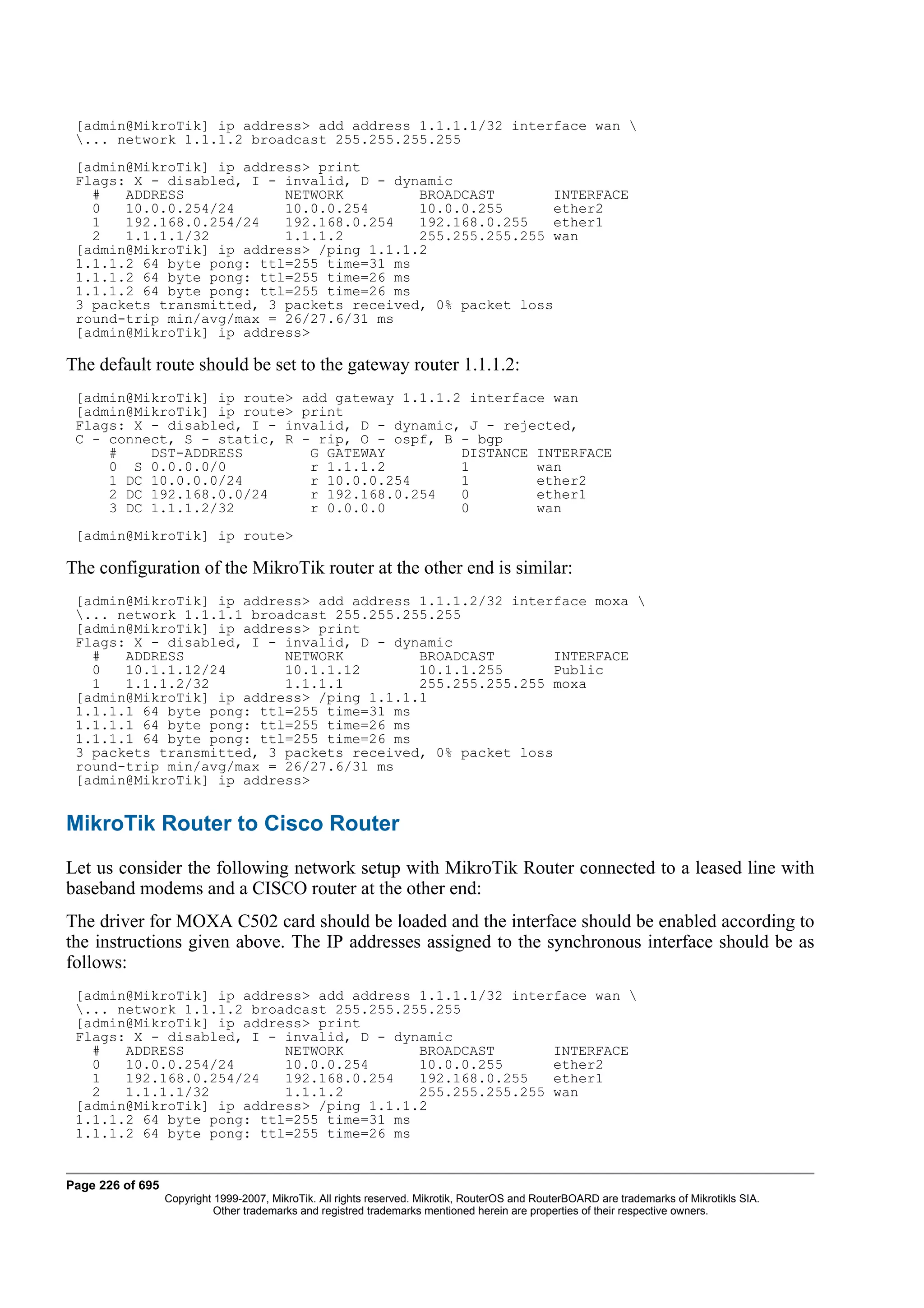 [admin@MikroTik] ip address> add address 1.1.1.1/32 interface wan \
\... network 1.1.1.2 broadcast 255.255.255.255

[admin@MikroTik] ip address> print
Flags: X - disabled, I - invalid, D - dynamic
  #   ADDRESS            NETWORK         BROADCAST       INTERFACE
  0   10.0.0.254/24      10.0.0.254      10.0.0.255      ether2
  1   192.168.0.254/24   192.168.0.254   192.168.0.255   ether1
  2   1.1.1.1/32         1.1.1.2         255.255.255.255 wan
[admin@MikroTik] ip address> /ping 1.1.1.2
1.1.1.2 64 byte pong: ttl=255 time=31 ms
1.1.1.2 64 byte pong: ttl=255 time=26 ms
1.1.1.2 64 byte pong: ttl=255 time=26 ms
3 packets transmitted, 3 packets received, 0% packet loss
round-trip min/avg/max = 26/27.6/31 ms
[admin@MikroTik] ip address>

The default route should be set to the gateway router 1.1.1.2:

[admin@MikroTik] ip route> add gateway 1.1.1.2 interface wan
[admin@MikroTik] ip route> print
Flags: X - disabled, I - invalid, D - dynamic, J - rejected,
C - connect, S - static, R - rip, O - ospf, B - bgp
    #    DST-ADDRESS        G GATEWAY         DISTANCE INTERFACE
    0  S 0.0.0.0/0          r 1.1.1.2         1        wan
    1 DC 10.0.0.0/24        r 10.0.0.254      1        ether2
    2 DC 192.168.0.0/24     r 192.168.0.254   0        ether1
    3 DC 1.1.1.2/32         r 0.0.0.0         0        wan

[admin@MikroTik] ip route>

The configuration of the MikroTik router at the other end is similar:

[admin@MikroTik] ip address> add address 1.1.1.2/32 interface moxa \
\... network 1.1.1.1 broadcast 255.255.255.255
[admin@MikroTik] ip address> print
Flags: X - disabled, I - invalid, D - dynamic
  #   ADDRESS            NETWORK         BROADCAST       INTERFACE
  0   10.1.1.12/24       10.1.1.12       10.1.1.255      Public
  1   1.1.1.2/32         1.1.1.1         255.255.255.255 moxa
[admin@MikroTik] ip address> /ping 1.1.1.1
1.1.1.1 64 byte pong: ttl=255 time=31 ms
1.1.1.1 64 byte pong: ttl=255 time=26 ms
1.1.1.1 64 byte pong: ttl=255 time=26 ms
3 packets transmitted, 3 packets received, 0% packet loss
round-trip min/avg/max = 26/27.6/31 ms
[admin@MikroTik] ip address>

MikroTik Router to Cisco Router

Let us consider the following network setup with MikroTik Router connected to a leased line with baseband modems and a CISCO router at the other end:

The driver for MOXA C502 card should be loaded and the interface should be enabled according to the instructions given above. The IP addresses assigned to the synchronous interface should be as follows:

[admin@MikroTik] ip address> add address 1.1.1.1/32 interface wan \
\... network 1.1.1.2 broadcast 255.255.255.255
[admin@MikroTik] ip address> print
Flags: X - disabled, I - invalid, D - dynamic
  #   ADDRESS            NETWORK         BROADCAST       INTERFACE
  0   10.0.0.254/24      10.0.0.254      10.0.0.255      ether2
  1   192.168.0.254/24   192.168.0.254   192.168.0.255   ether1
  2   1.1.1.1/32         1.1.1.2         255.255.255.255 wan
[admin@MikroTik] ip address> /ping 1.1.1.2
1.1.1.2 64 byte pong: ttl=255 time=31 ms
1.1.1.2 64 byte pong: ttl=255 time=26 ms

Page 226 of 695
Copyright 1999-2007, MikroTik. All rights reserved. Mikrotik, RouterOS and RouterBOARD are trademarks of Mikrotikls SIA.
Other trademarks and registred trademarks mentioned herein are properties of their respective owners.